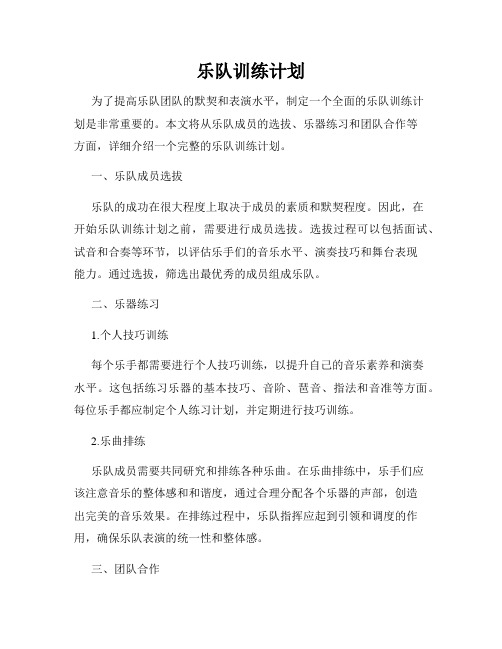 乐队训练计划

为了提高乐队团队的默契和表演水平，制定一个全面的乐队训练计划是非常重要的。本文将从乐队成员的选拔、乐器练习和团队合作等方面，详细介绍一个完整的乐队训练计划。

一、乐队成员选拔

乐队的成功在很大程度上取决于成员的素质和默契程度。因此，在开始乐队训练计划之前，需要进行成员选拔。选拔过程可以包括面试、试音和合奏等环节，以评估乐手们的音乐水平、演奏技巧和舞台表现能力。通过选拔，筛选出最优秀的成员组成乐队。

二、乐器练习

1.个人技巧训练

每个乐手都需要进行个人技巧训练，以提升自己的音乐素养和演奏水平。这包括练习乐器的基本技巧、音阶、琶音、指法和音准等方面。每位乐手都应制定个人练习计划，并定期进行技巧训练。

2.乐曲排练

乐队成员需要共同研究和排练各种乐曲。在乐曲排练中，乐手们应该注意音乐的整体感和和谐度，通过合理分配各个乐器的声部，创造出完美的音乐效果。在排练过程中，乐队指挥应起到引领和调度的作用，确保乐队表演的统一性和整体感。

三、团队合作